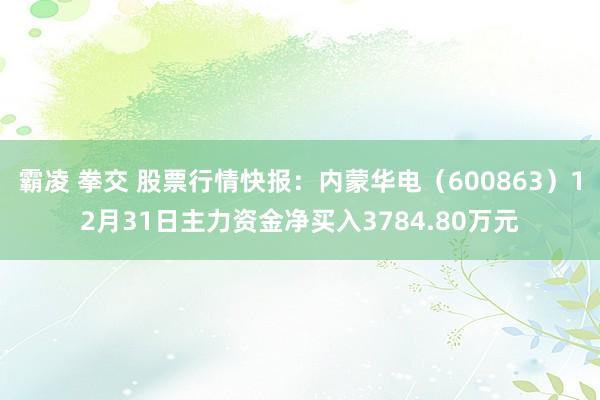 霸凌 拳交 股票行情快报：内蒙华电（600863）12月31日主力资金净买入3784.80万元